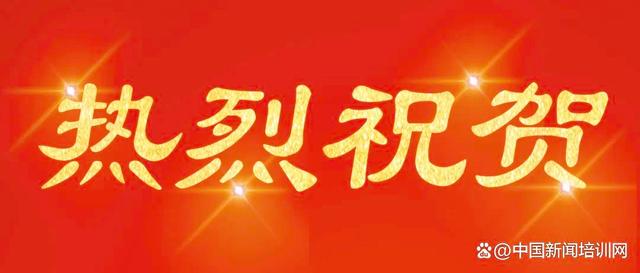 热烈祝贺

@中国新闻培训网